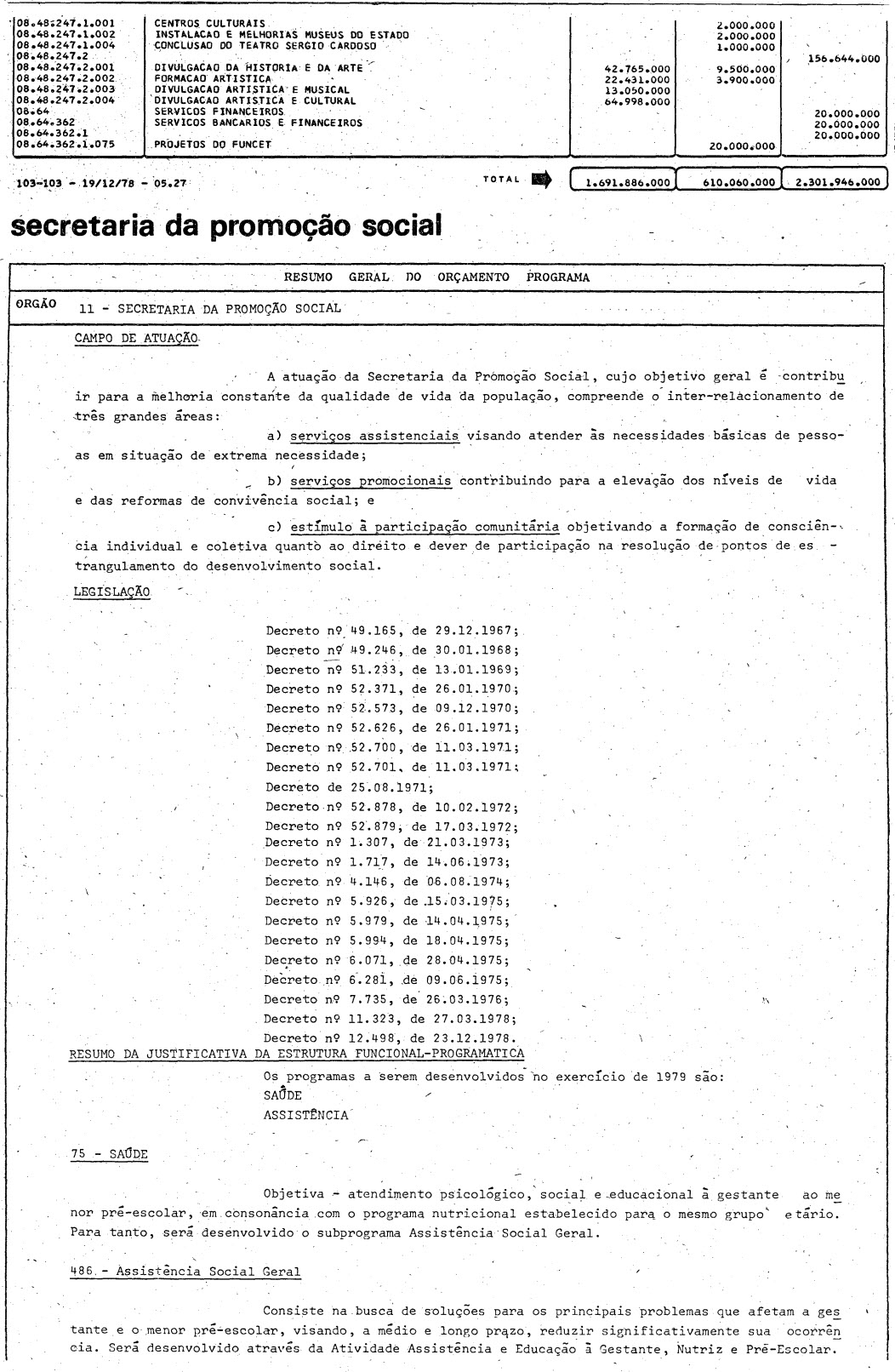 | | | | | |
|---|---|---|---|---|
| 08.48.247.1.001 | CENTROS CULTURAIS | | 2.000.000 | |
| 08.48.247.1.002 | INSTALACAO E MELHORIAS MUSEUS DO ESTADO | | 2.000.000 | |
| 08.48.247.1.004 | CONCLUSAO DO TEATRO SERGIO CARDOSO | | 1.000.000 | |
| 08.48.247.2 | | | | 156.644.000 |
| 08.48.247.2.001 | DIVULGACAO DA HISTORIA E DA ARTE | 42.765.000 | 9.500.000 | |
| 08.48.247.2.002 | FORMACAO ARTISTICA | 22.431.000 | 3.900.000 | |
| 08.48.247.2.003 | DIVULGACAO ARTISTICA E MUSICAL | 13.050.000 | | |
| 08.48.247.2.004 | DIVULGACAO ARTISTICA E CULTURAL | 64.998.000 | | |
| 08.64 | SERVICOS FINANCEIROS | | | 20.000.000 |
| 08.64.362 | SERVICOS BANCARIOS E FINANCEIROS | | | 20.000.000 |
| 08.64.362.1 | | | | 20.000.000 |
| 08.64.362.1.075 | PROJETOS DO FUNCET | | 20.000.000 | |

103-103 - 19/12/78 - 05.27

TOTAL 1.691.886.000 610.060.000 2.301.946.000

secretaria da promoção social

RESUMO GERAL DO ORÇAMENTO PROGRAMA

ORGÃO 11 - SECRETARIA DA PROMOÇÃO SOCIAL

CAMPO DE ATUAÇÃO

A atuação da Secretaria da Promoção Social, cujo objetivo geral é contribuir para a melhoria constante da qualidade de vida da população, compreende o inter-relacionamento de três grandes áreas:

a) serviços assistenciais visando atender às necessidades básicas de pessoas em situação de extrema necessidade;

b) serviços promocionais contribuindo para a elevação dos níveis de vida e das reformas de convivência social; e

c) estímulo à participação comunitária objetivando a formação de consciência individual e coletiva quanto ao direito e dever de participação na resolução de pontos de estrangulamento do desenvolvimento social.

LEGISLAÇÃO

Decreto nº 49.165, de 29.12.1967;
Decreto nº 49.246, de 30.01.1968;
Decreto nº 51.233, de 13.01.1969;
Decreto nº 52.371, de 26.01.1970;
Decreto nº 52.573, de 09.12.1970;
Decreto nº 52.626, de 26.01.1971;
Decreto nº 52.700, de 11.03.1971;
Decreto nº 52.701, de 11.03.1971;
Decreto de 25.08.1971;
Decreto nº 52.878, de 10.02.1972;
Decreto nº 52.879, de 17.03.1972;
Decreto nº 1.307, de 21.03.1973;
Decreto nº 1.717, de 14.06.1973;
Decreto nº 4.146, de 06.08.1974;
Decreto nº 5.926, de 15.03.1975;
Decreto nº 5.979, de 14.04.1975;
Decreto nº 5.994, de 18.04.1975;
Decreto nº 6.071, de 28.04.1975;
Decreto nº 6.281, de 09.06.1975;
Decreto nº 7.735, de 26.03.1976;
Decreto nº 11.323, de 27.03.1978;
Decreto nº 12.498, de 23.12.1978.

RESUMO DA JUSTIFICATIVA DA ESTRUTURA FUNCIONAL-PROGRAMATICA

Os programas a serem desenvolvidos no exercício de 1979 são:
SAÚDE
ASSISTÊNCIA

75 - SAÚDE

Objetiva - atendimento psicológico, social e educacional à gestante ao menor pré-escolar, em consonância com o programa nutricional estabelecido para o mesmo grupo etário. Para tanto, será desenvolvido o subprograma Assistência Social Geral.

486 - Assistência Social Geral

Consiste na busca de soluções para os principais problemas que afetam a gestante e o menor pré-escolar, visando, a médio e longo prazo, reduzir significativamente sua ocorrência. Será desenvolvido através da Atividade Assistência e Educação à Gestante, Nutriz e Pré-Escolar.